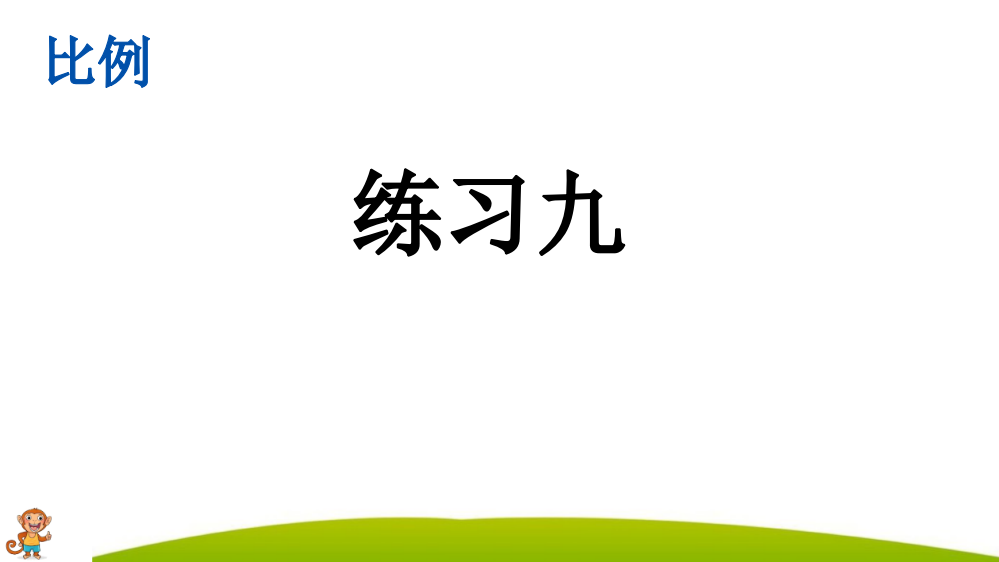 比例

练习九